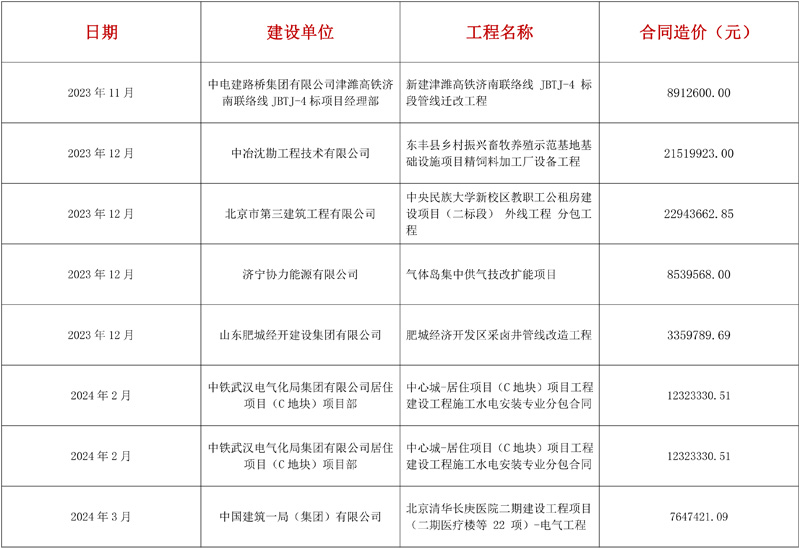 | 日期 | 建设单位 | 工程名称 | 合同造价（元） |
|---|---|---|---|
| 2023 年 11 月 | 中电建路桥集团有限公司津潍高铁济南联络线 JBTJ-4 标项目经理部 | 新建津潍高铁济南联络线 JBTJ-4 标段管线迁改工程 | 8912600.00 |
| 2023 年 12 月 | 中冶沈勘工程技术有限公司 | 东丰县乡村振兴畜牧养殖示范基地基础设施项目精饲料加工厂设备工程 | 21519923.00 |
| 2023 年 12 月 | 北京市第三建筑工程有限公司 | 中央民族大学新校区教职工公租房建设项目（二标段） 外线工程 分包工程 | 22943662.85 |
| 2023 年 12 月 | 济宁协力能源有限公司 | 气体岛集中供气技改扩能项目 | 8539568.00 |
| 2023 年 12 月 | 山东肥城经开建设集团有限公司 | 肥城经济开发区采卤井管线改造工程 | 3359789.69 |
| 2024 年 2 月 | 中铁武汉电气化局集团有限公司居住项目（C 地块）项目部 | 中心城-居住项目（C 地块）项目工程建设工程施工水电安装专业分包合同 | 12323330.51 |
| 2024 年 2 月 | 中铁武汉电气化局集团有限公司居住项目（C 地块）项目部 | 中心城-居住项目（C 地块）项目工程建设工程施工水电安装专业分包合同 | 12323330.51 |
| 2024 年 3 月 | 中国建筑一局（集团）有限公司 | 北京清华长庚医院二期建设工程项目（二期医疗楼等 22 项）-电气工程 | 7647421.09 |